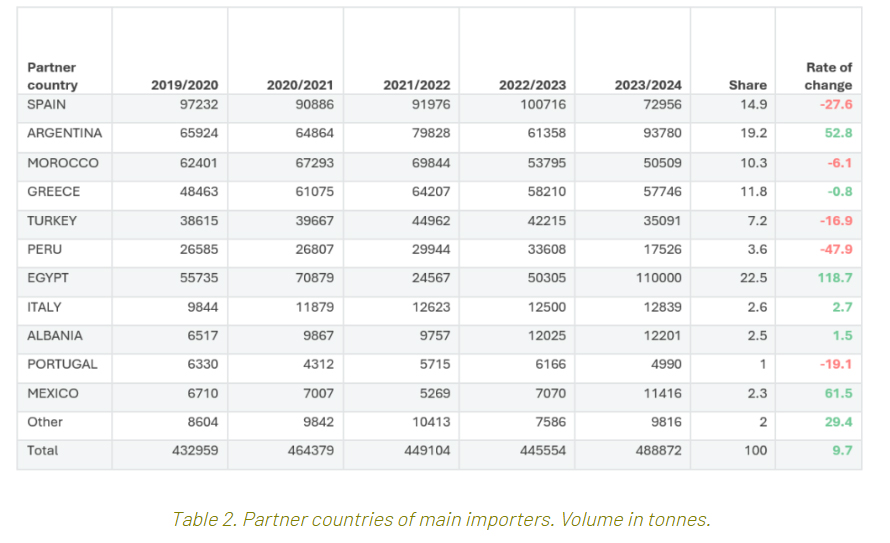 | Partner country | 2019/2020 | 2020/2021 | 2021/2022 | 2022/2023 | 2023/2024 | Share | Rate of change |
|---|---|---|---|---|---|---|---|
| SPAIN | 97232 | 90886 | 91976 | 100716 | 72956 | 14.9 | -27.6 |
| ARGENTINA | 65924 | 64864 | 79828 | 61358 | 93780 | 19.2 | 52.8 |
| MOROCCO | 62401 | 67293 | 69844 | 53795 | 50509 | 10.3 | -6.1 |
| GREECE | 48463 | 61075 | 64207 | 58210 | 57746 | 11.8 | -0.8 |
| TURKEY | 38615 | 39667 | 44962 | 42215 | 35091 | 7.2 | -16.9 |
| PERU | 26585 | 26807 | 29944 | 33608 | 17526 | 3.6 | -47.9 |
| EGYPT | 55735 | 70879 | 24567 | 50305 | 110000 | 22.5 | 118.7 |
| ITALY | 9844 | 11879 | 12623 | 12500 | 12839 | 2.6 | 2.7 |
| ALBANIA | 6517 | 9867 | 9757 | 12025 | 12201 | 2.5 | 1.5 |
| PORTUGAL | 6330 | 4312 | 5715 | 6166 | 4990 | 1 | -19.1 |
| MEXICO | 6710 | 7007 | 5269 | 7070 | 11416 | 2.3 | 61.5 |
| Other | 8604 | 9842 | 10413 | 7586 | 9816 | 2 | 29.4 |
| Total | 432959 | 464379 | 449104 | 445554 | 488872 | 100 | 9.7 |

Table 2. Partner countries of main importers. Volume in tonnes.